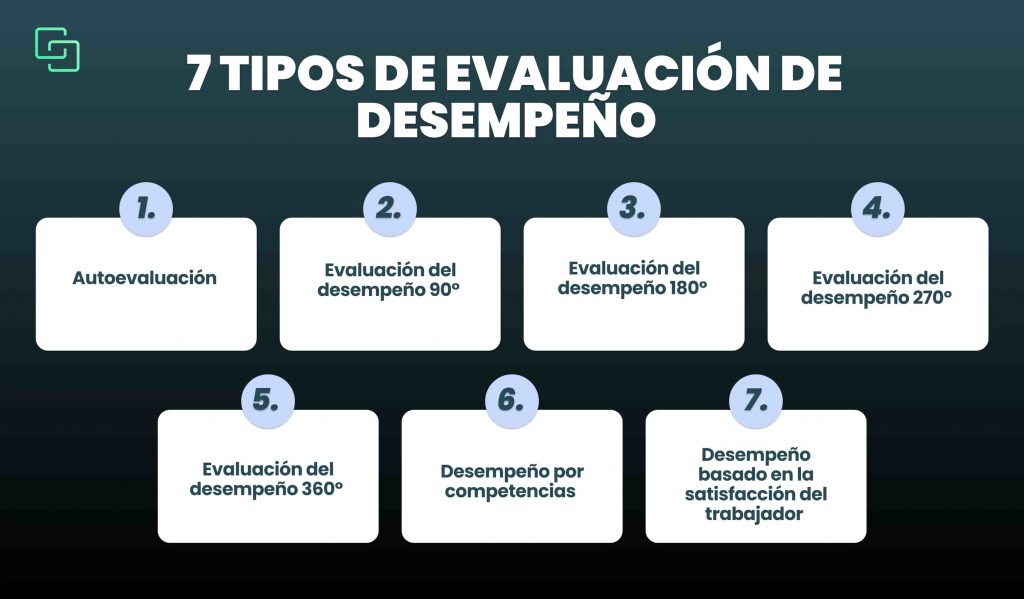 7 TIPOS DE EVALUACIÓN DE DESEMPEÑO

1.
Autoevaluación

2.
Evaluación del desempeño 90°

3.
Evaluación del desempeño 180°

4.
Evaluación del desempeño 270°

5.
Evaluación del desempeño 360°

6.
Desempeño por competencias

7.
Desempeño basado en la satisfacción del trabajador